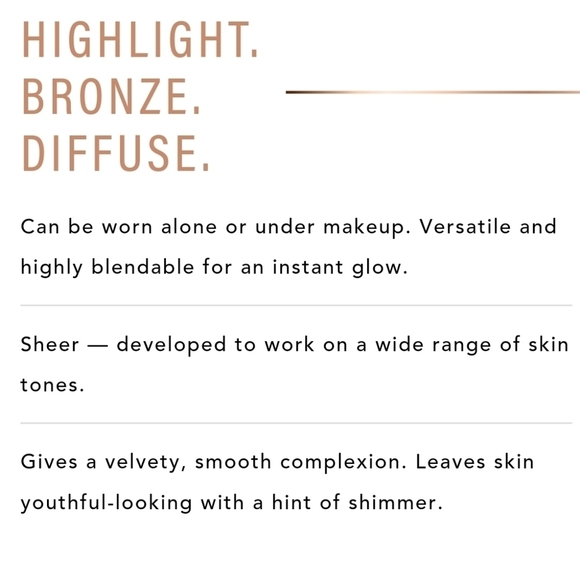 HIGHLIGHT.
BRONZE.
DIFFUSE.

Can be worn alone or under makeup. Versatile and highly blendable for an instant glow.

Sheer — developed to work on a wide range of skin tones.

Gives a velvety, smooth complexion. Leaves skin youthful-looking with a hint of shimmer.